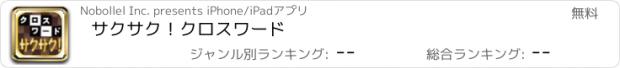 クロスワード
サクサク!

Nobollel Inc. presents iPhone/iPadアプリ

無料

サクサク！クロスワード

ジャンル別ランキング: --

総合ランキング: --